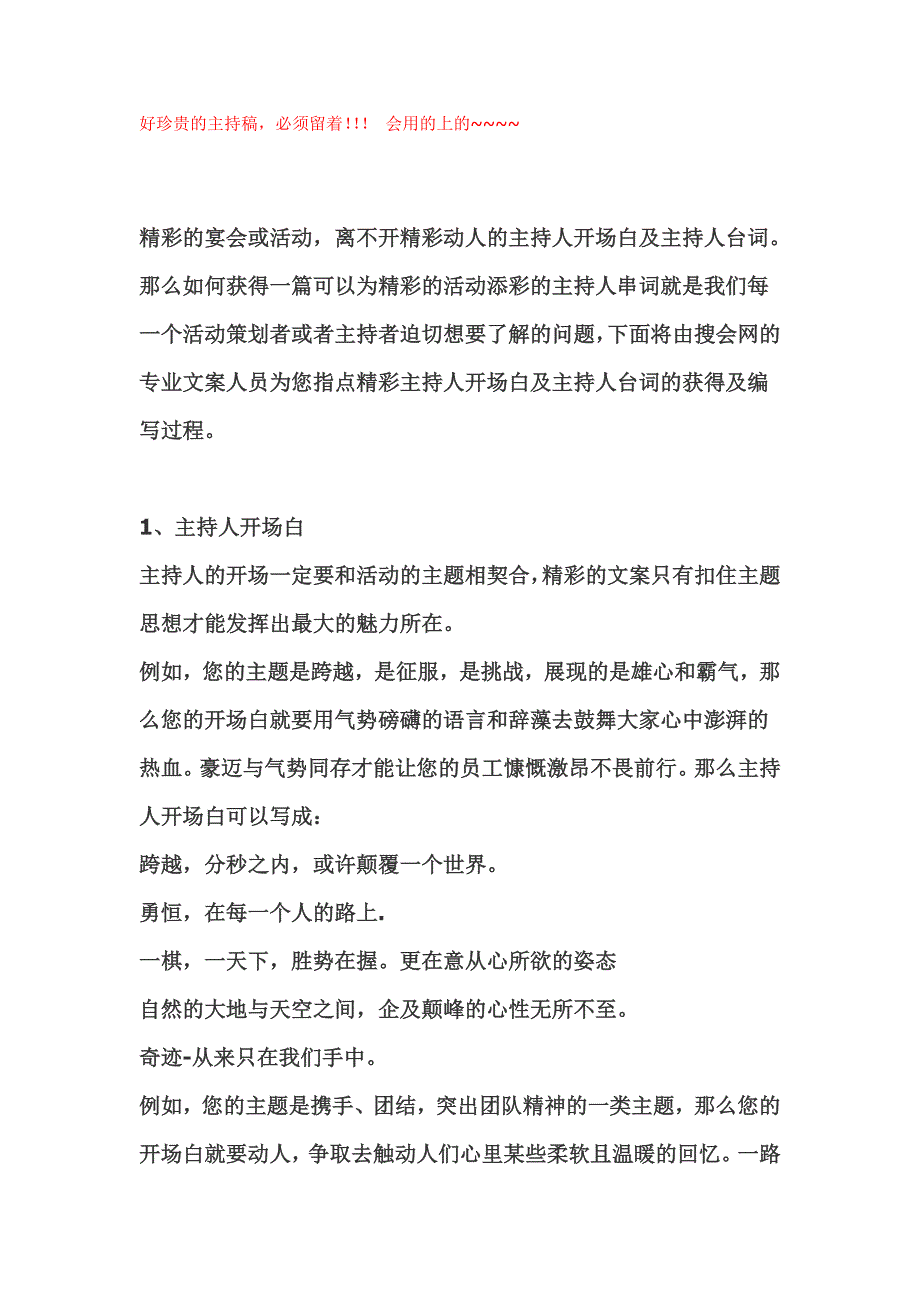 好珍贵的主持稿，必须留着!!!  会用的上的~~~~

精彩的宴会或活动，离不开精彩动人的主持人开场白及主持人台词。那么如何获得一篇可以为精彩的活动添彩的主持人串词就是我们每一个活动策划者或者主持者迫切想要了解的问题，下面将由搜会网的专业文案人员为您指点精彩主持人开场白及主持人台词的获得及编写过程。

1、主持人开场白
主持人的开场一定要和活动的主题相契合，精彩的文案只有扣住主题思想才能发挥出最大的魅力所在。
例如，您的主题是跨越，是征服，是挑战，展现的是雄心和霸气，那么您的开场白就要用气势磅礴的语言和辞藻去鼓舞大家心中澎湃的热血。豪迈与气势同存才能让您的员工慷慨激昂不畏前行。那么主持人开场白可以写成：
跨越，分秒之内，或许颠覆一个世界。
勇恒，在每一个人的路上.
一棋，一天下，胜势在握。更在意从心所欲的姿态
自然的大地与天空之间，企及颠峰的心性无所不至。
奇迹-从来只在我们手中。
例如，您的主题是携手、团结，突出团队精神的一类主题，那么您的开场白就要动人，争取去触动人们心里某些柔软且温暖的回忆。一路